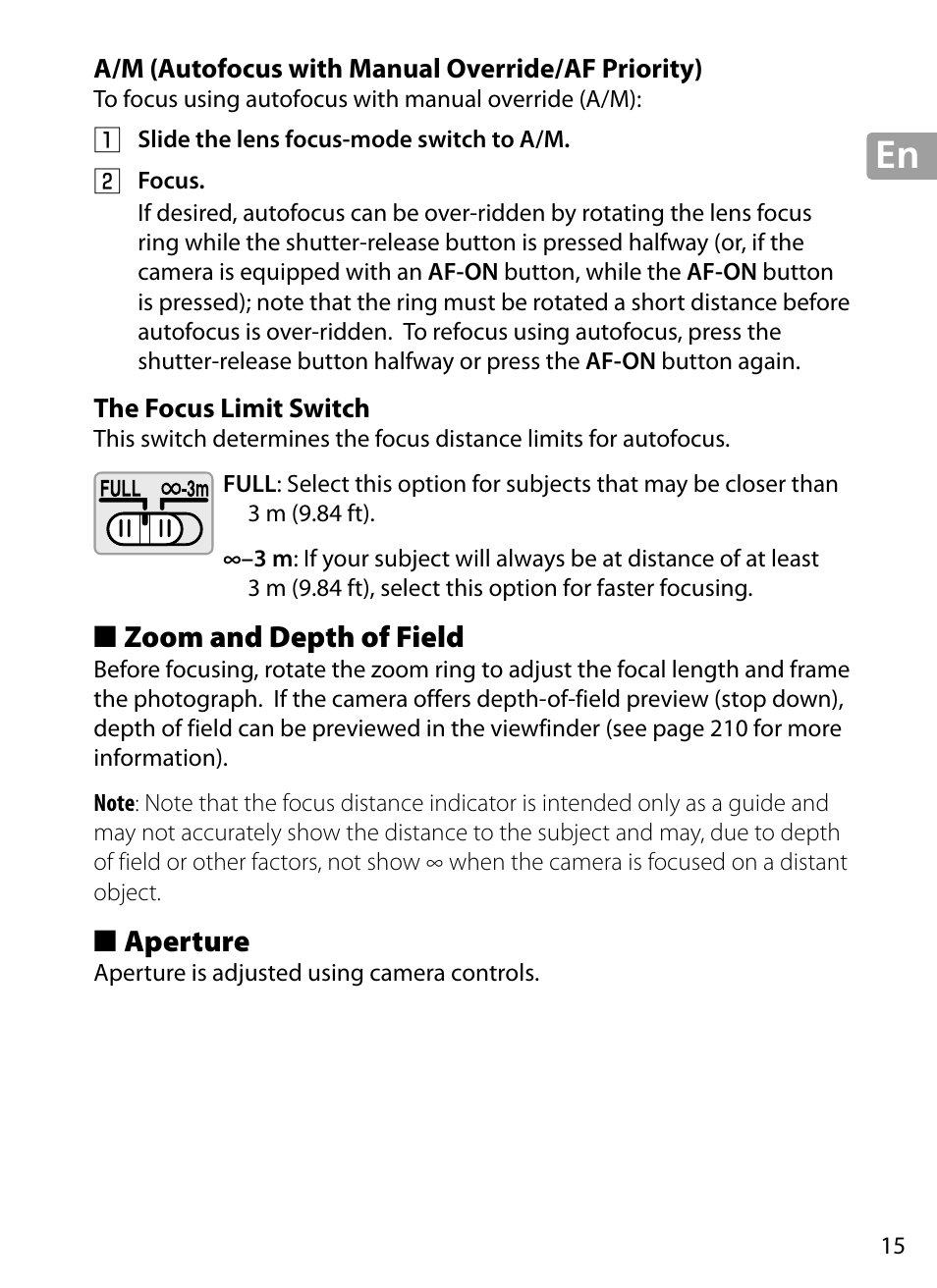 A/M (Autofocus with Manual Override/AF Priority)
To focus using autofocus with manual override (A/M):

En

1 Slide the lens focus-mode switch to A/M.

2 Focus.
If desired, autofocus can be over-ridden by rotating the lens focus ring while the shutter-release button is pressed halfway (or, if the camera is equipped with an AF-ON button, while the AF-ON button is pressed); note that the ring must be rotated a short distance before autofocus is over-ridden. To refocus using autofocus, press the shutter-release button halfway or press the AF-ON button again.

The Focus Limit Switch
This switch determines the focus distance limits for autofocus.

FULL ∞-3m

FULL: Select this option for subjects that may be closer than 3 m (9.84 ft).

∞–3 m: If your subject will always be at distance of at least 3 m (9.84 ft), select this option for faster focusing.

■ Zoom and Depth of Field
Before focusing, rotate the zoom ring to adjust the focal length and frame the photograph. If the camera offers depth-of-field preview (stop down), depth of field can be previewed in the viewfinder (see page 210 for more information).

Note: Note that the focus distance indicator is intended only as a guide and may not accurately show the distance to the subject and may, due to depth of field or other factors, not show ∞ when the camera is focused on a distant object.

■ Aperture
Aperture is adjusted using camera controls.

15